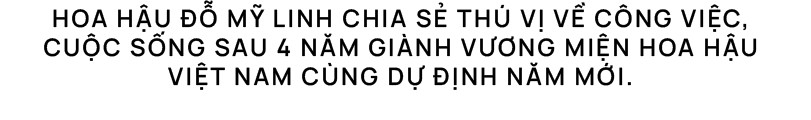 HOA HẬU ĐỖ MỸ LINH CHIA SẺ THÚ VỊ VỀ CÔNG VIỆC, CUỘC SỐNG SAU 4 NĂM GIÀNH VƯƠNG MIỆN HOA HẬU VIỆT NAM CÙNG DỰ ĐỊNH NĂM MỚI.